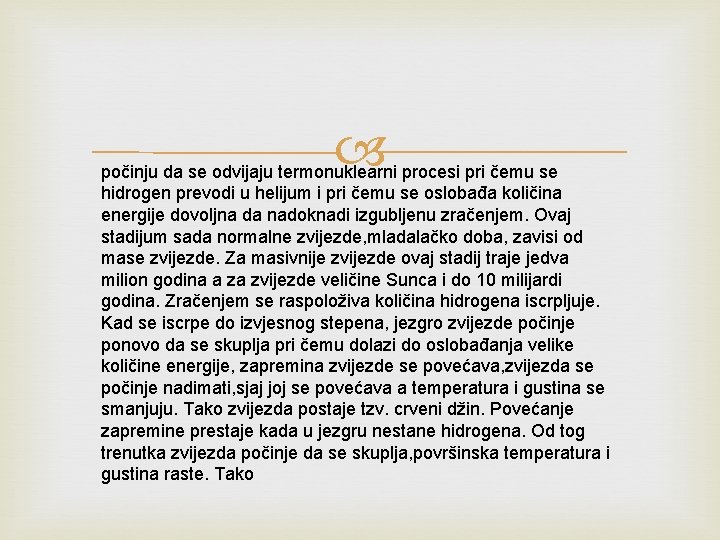 počinju da se odvijaju termonuklearni procesi pri čemu se hidrogen prevodi u helijum i pri čemu se oslobađa količina energije dovoljna da nadoknadi izgubljenu zračenjem. Ovaj stadijum sada normalne zvijezde,mladalačko doba, zavisi od mase zvijezde. Za masivnije zvijezde ovaj stadij traje jedva milion godina a za zvijezde veličine Sunca i do 10 milijardi godina. Zračenjem se raspoloživa količina hidrogena iscrpljuje. Kad se iscrpe do izvjesnog stepena, jezgro zvijezde počinje ponovo da se skuplja pri čemu dolazi do oslobađanja velike količine energije, zapremina zvijezde se povećava,zvijezda se počinje nadimati,sjaj joj se povećava a temperatura i gustina se smanjuju. Tako zvijezda postaje tzv. crveni džin. Povećanje zapremine prestaje kada u jezgru nestane hidrogena. Od tog trenutka zvijezda počinje da se skuplja,površinska temperatura i gustina raste. Tako